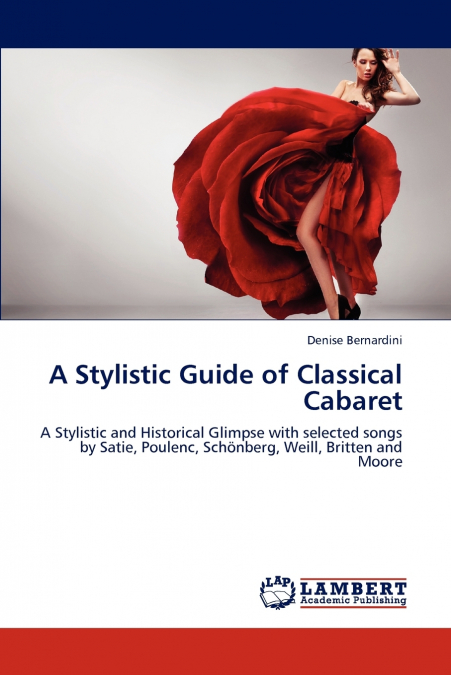 Denise Bernardini

A Stylistic Guide of Classical Cabaret

A Stylistic and Historical Glimpse with selected songs by Satie, Poulenc, Schönberg, Weill, Britten and Moore

LAP LAMBERT Academic Publishing